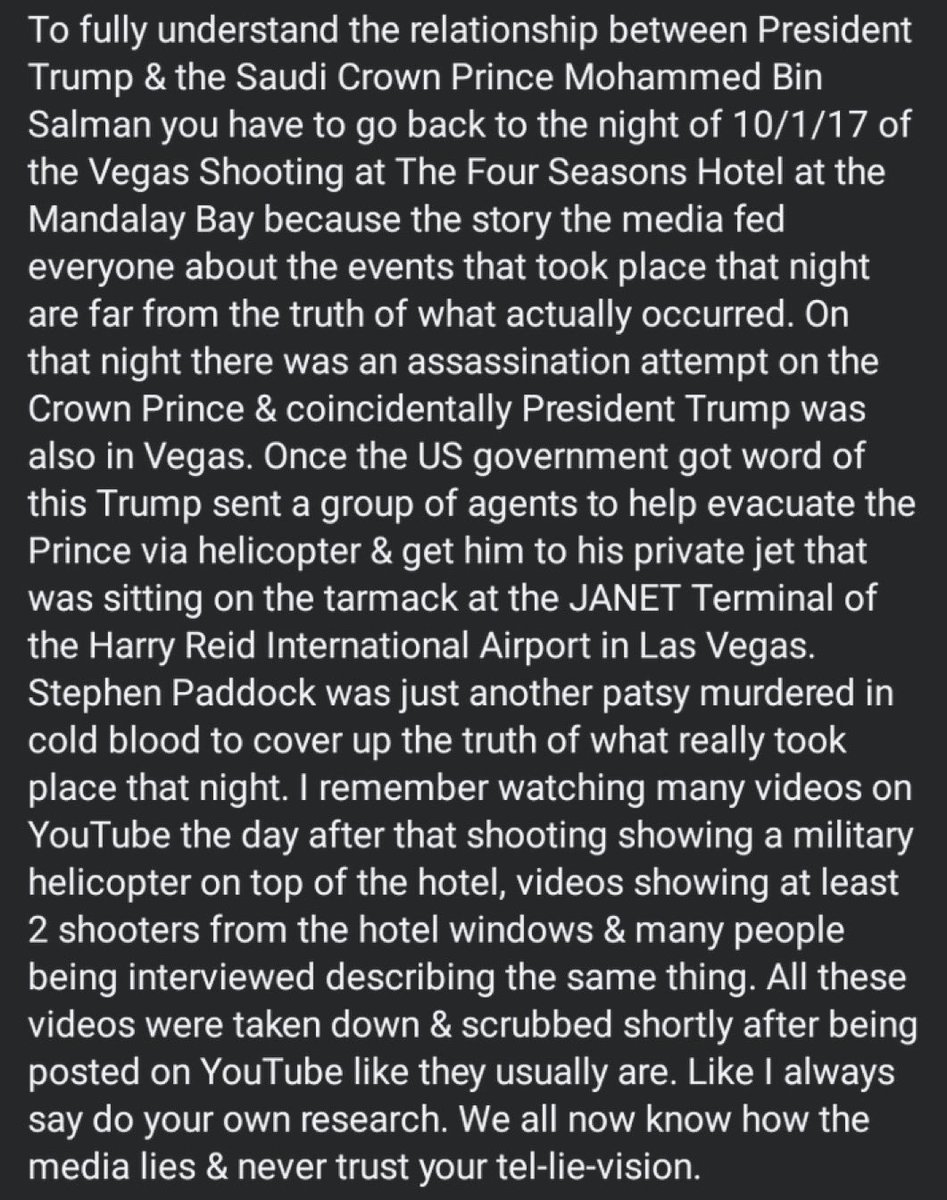 To fully understand the relationship between President Trump & the Saudi Crown Prince Mohammed Bin Salman you have to go back to the night of 10/1/17 of the Vegas Shooting at The Four Seasons Hotel at the Mandalay Bay because the story the media fed everyone about the events that took place that night are far from the truth of what actually occurred. On that night there was an assassination attempt on the Crown Prince & coincidentally President Trump was also in Vegas. Once the US government got word of this Trump sent a group of agents to help evacuate the Prince via helicopter & get him to his private jet that was sitting on the tarmack at the JANET Terminal of the Harry Reid International Airport in Las Vegas. Stephen Paddock was just another patsy murdered in cold blood to cover up the truth of what really took place that night. I remember watching many videos on YouTube the day after that shooting showing a military helicopter on top of the hotel, videos showing at least 2 shooters from the hotel windows & many people being interviewed describing the same thing. All these videos were taken down & scrubbed shortly after being posted on YouTube like they usually are. Like I always say do your own research. We all now know how the media lies & never trust your tel-lie-vision.